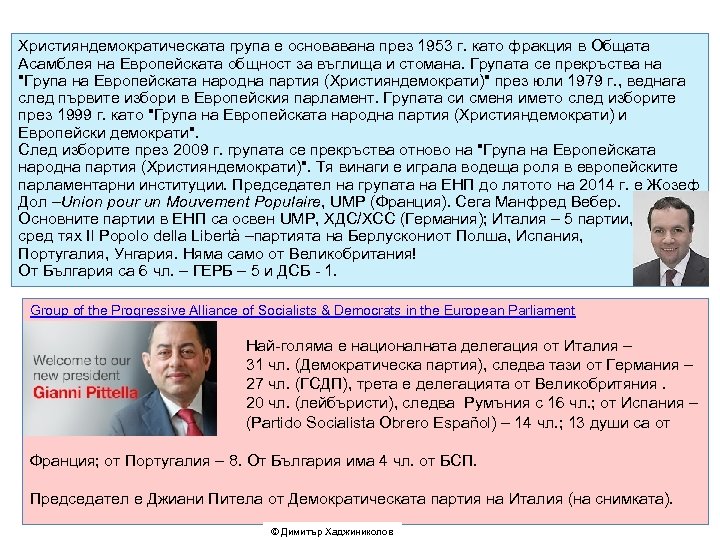 Християндемократическата група е основавана през 1953 г. като фракция в Общата Асамблея на Европейската общност за въглища и стомана. Групата се прекръства на "Група на Европейската народна партия (Християндемократи)" през юли 1979 г., веднага след първите избори в Европейския парламент. Групата си сменя името след изборите през 1999 г. като "Група на Европейската народна партия (Християндемократи) и Европейски демократи".
След изборите през 2009 г. групата се прекръства отново на "Група на Европейската народна партия (Християндемократи)". Тя винаги е играла водеща роля в европейските парламентарни институции. Председател на групата на ЕНП до лятото на 2014 г. е Жозеф Дол –Union pour un Mouvement Populaire, UMP (Франция). Сега Манфред Вебер.
Основните партии в ЕНП са освен UMP, ХДС/ХСС (Германия); Италия – 5 партии, сред тях Il Popolo della Libertà –партията на Берлускониот Полша, Испания, Португалия, Унгария. Няма само от Великобритания!
От България са 6 чл. – ГЕРБ – 5 и ДСБ - 1.

Group of the Progressive Alliance of Socialists & Democrats in the European Parliament

Welcome to our new president
Gianni Pittella

Най-голяма е националната делегация от Италия – 31 чл. (Демократическа партия), следва тази от Германия – 27 чл. (ГСДП), трета е делегацията от Великобритяния . 20 чл. (лейбъристи), следва Румъния с 16 чл.; от Испания – (Partido Socialista Obrero Español) – 14 чл.; 13 души са от Франция; от Португалия – 8. От България има 4 чл. от БСП.

Председател е Джиани Питела от Демократическата партия на Италия (на снимката).

© Димитър Хаджиниколов